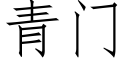 青门